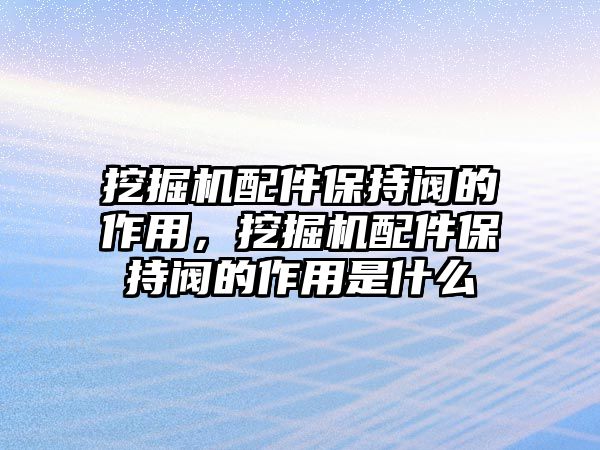 挖掘机配件保持阀的作用，挖掘机配件保持阀的作用是什么